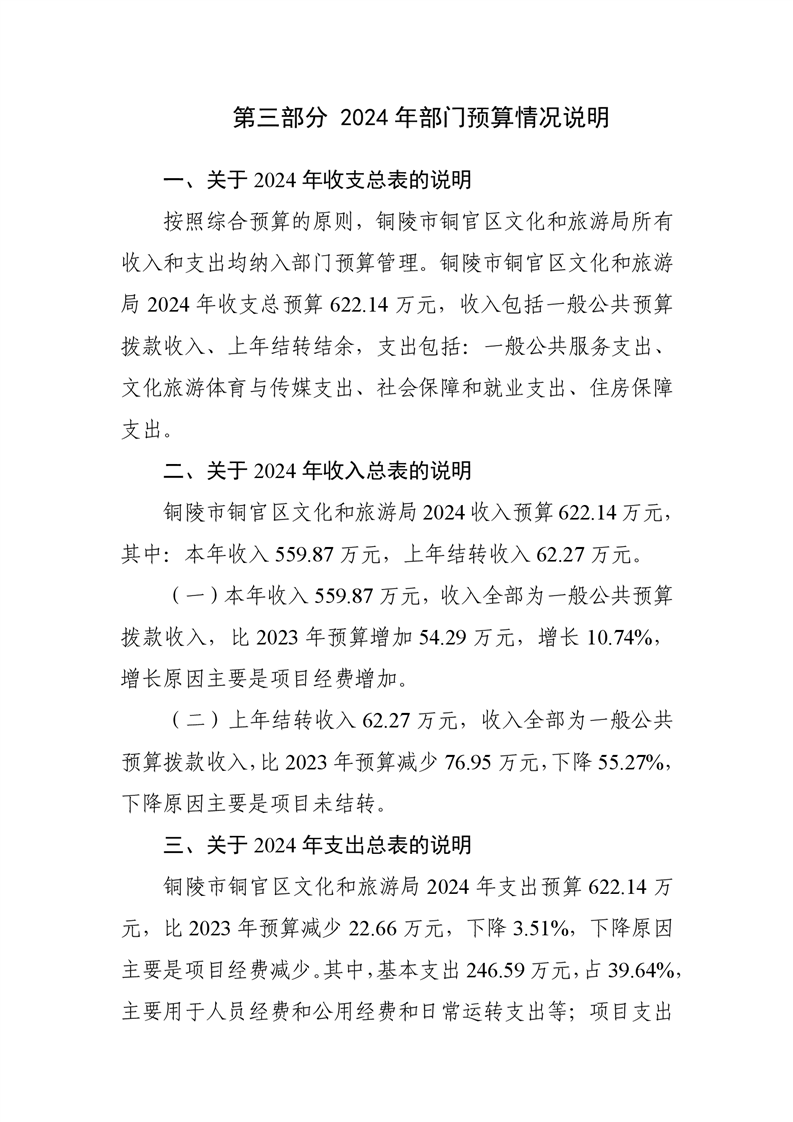 第三部分 2024 年部门预算情况说明

一、关于 2024 年收支总表的说明

按照综合预算的原则，铜陵市铜官区文化和旅游局所有收入和支出均纳入部门预算管理。铜陵市铜官区文化和旅游局 2024 年收支总预算 622.14 万元，收入包括一般公共预算拨款收入、上年结转结余，支出包括：一般公共服务支出、文化旅游体育与传媒支出、社会保障和就业支出、住房保障支出。

二、关于 2024 年收入总表的说明

铜陵市铜官区文化和旅游局 2024 收入预算 622.14 万元，其中：本年收入 559.87 万元，上年结转收入 62.27 万元。

（一）本年收入 559.87 万元，收入全部为一般公共预算拨款收入，比 2023 年预算增加 54.29 万元，增长 10.74%，增长原因主要是项目经费增加。

（二）上年结转收入 62.27 万元，收入全部为一般公共预算拨款收入，比 2023 年预算减少 76.95 万元，下降 55.27%，下降原因主要是项目未结转。

三、关于 2024 年支出总表的说明

铜陵市铜官区文化和旅游局 2024 年支出预算 622.14 万元，比 2023 年预算减少 22.66 万元，下降 3.51%，下降原因主要是项目经费减少。其中，基本支出 246.59 万元，占 39.64%，主要用于人员经费和公用经费和日常运转支出等；项目支出